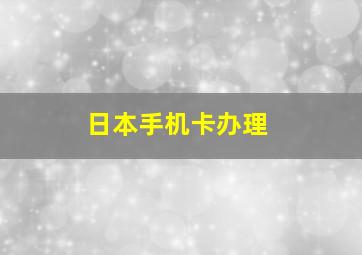 日本手机卡办理